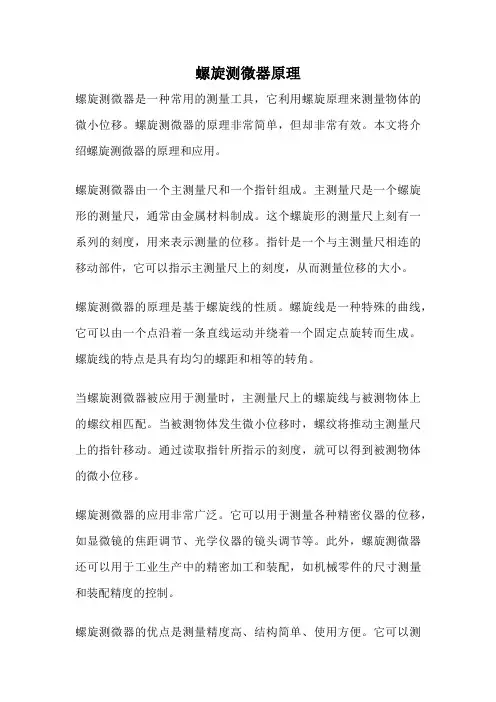 螺旋测微器原理

螺旋测微器是一种常用的测量工具，它利用螺旋原理来测量物体的微小位移。螺旋测微器的原理非常简单，但却非常有效。本文将介绍螺旋测微器的原理和应用。

螺旋测微器由一个主测量尺和一个指针组成。主测量尺是一个螺旋形的测量尺，通常由金属材料制成。这个螺旋形的测量尺上刻有一系列的刻度，用来表示测量的位移。指针是一个与主测量尺相连的移动部件，它可以指示主测量尺上的刻度，从而测量位移的大小。

螺旋测微器的原理是基于螺旋线的性质。螺旋线是一种特殊的曲线，它可以由一个点沿着一条直线运动并绕着一个固定点旋转而生成。螺旋线的特点是具有均匀的螺距和相等的转角。

当螺旋测微器被应用于测量时，主测量尺上的螺旋线与被测物体上的螺纹相匹配。当被测物体发生微小位移时，螺纹将推动主测量尺上的指针移动。通过读取指针所指示的刻度，就可以得到被测物体的微小位移。

螺旋测微器的应用非常广泛。它可以用于测量各种精密仪器的位移，如显微镜的焦距调节、光学仪器的镜头调节等。此外，螺旋测微器还可以用于工业生产中的精密加工和装配，如机械零件的尺寸测量和装配精度的控制。

螺旋测微器的优点是测量精度高、结构简单、使用方便。它可以测